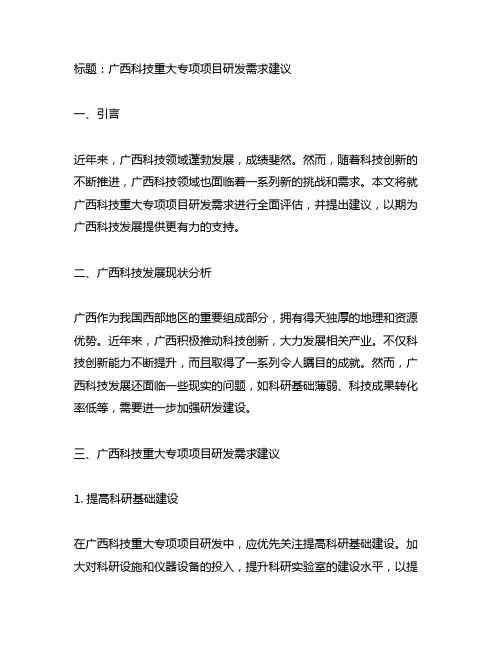 标题：广西科技重大专项项目研发需求建议

一、引言

近年来，广西科技领域蓬勃发展，成绩斐然。然而，随着科技创新的不断推进，广西科技领域也面临着一系列新的挑战和需求。本文将就广西科技重大专项项目研发需求进行全面评估，并提出建议，以期为广西科技发展提供更有力的支持。

二、广西科技发展现状分析

广西作为我国西部地区的重要组成部分，拥有得天独厚的地理和资源优势。近年来，广西积极推动科技创新，大力发展相关产业。不仅科技创新能力不断提升，而且取得了一系列令人瞩目的成就。然而，广西科技发展还面临一些现实的问题，如科研基础薄弱、科技成果转化率低等，需要进一步加强研发建设。

三、广西科技重大专项项目研发需求建议

1. 提高科研基础建设

在广西科技重大专项项目研发中，应优先关注提高科研基础建设。加大对科研设施和仪器设备的投入，提升科研实验室的建设水平，以提